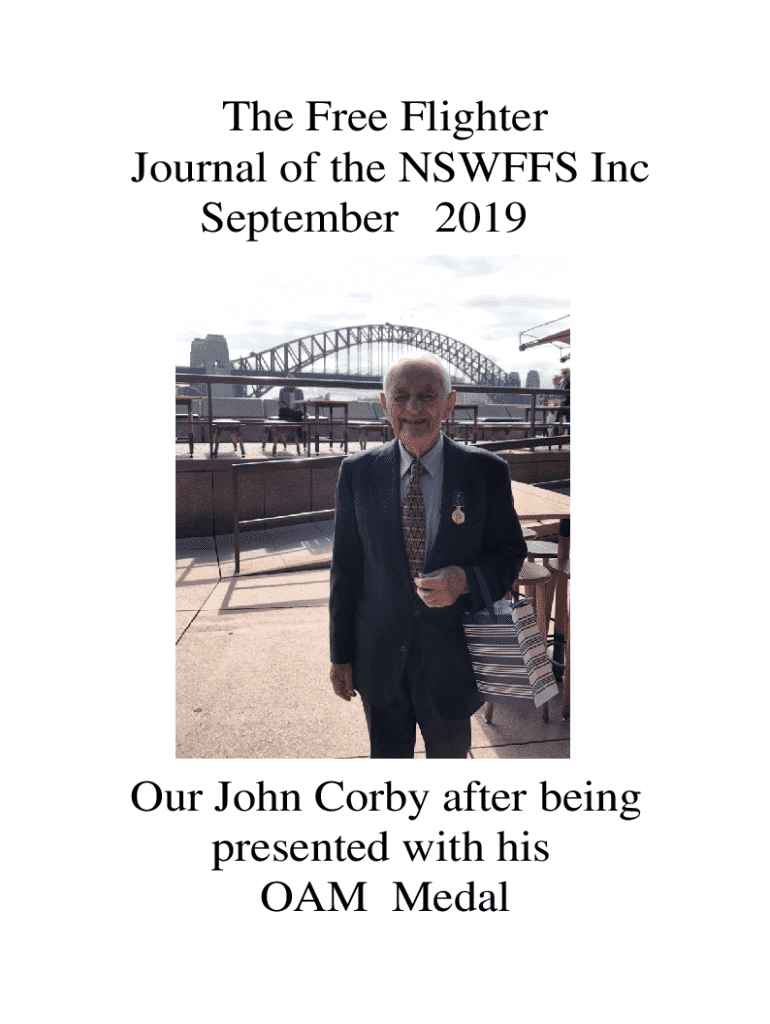 The Free Flighter
Journal of the NSWFFS Inc
September 2019

Our John Corby after being
presented with his
OAM Medal